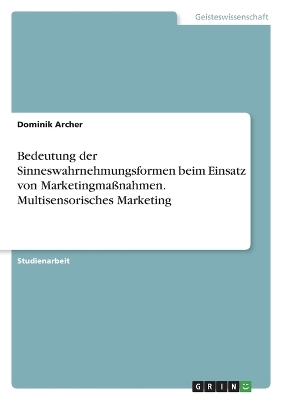 Geisteswissenschaft

Dominik Archer

Bedeutung der Sinneswahrnehmungsformen beim Einsatz von Marketingmaßnahmen. Multisensorisches Marketing

Studienarbeit

GRIN